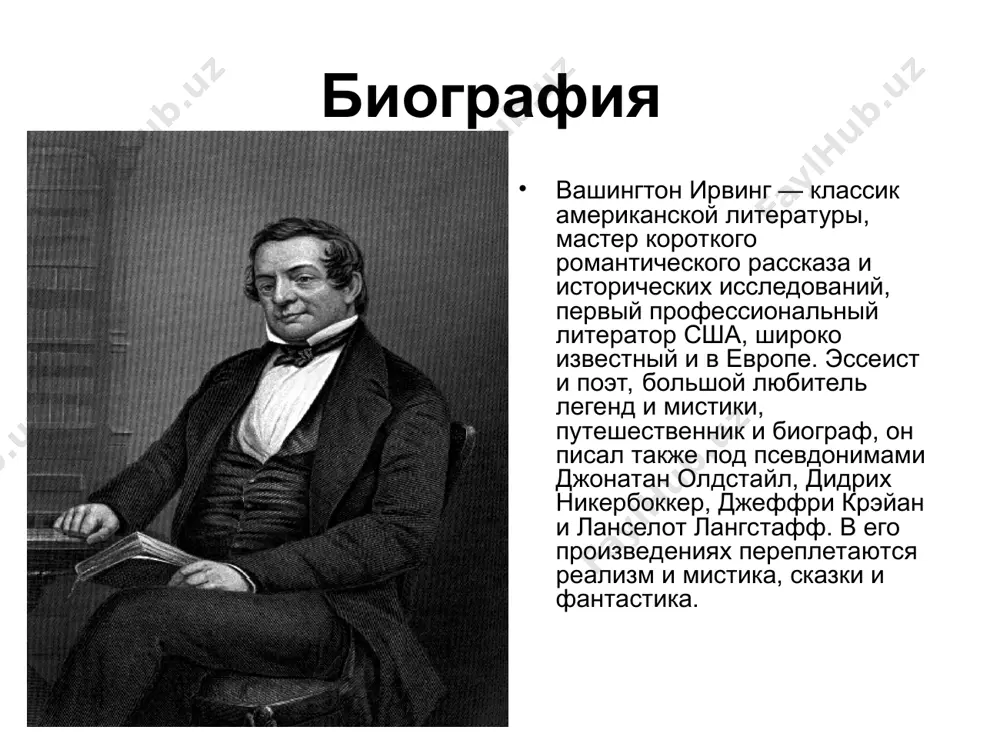 Биография

• Вашингтон Ирвинг — классик американской литературы, мастер короткого романтического рассказа и исторических исследований, первый профессиональный литератор США, широко известный и в Европе. Эссеист и поэт, большой любитель легенд и мистики, путешественник и биограф, он писал также под псевдонимами Джонатан Олдстайл, Дидрих Никербоккер, Джеффри Крэйан и Ланселот Лангстафф. В его произведениях переплетаются реализм и мистика, сказки и фантастика.